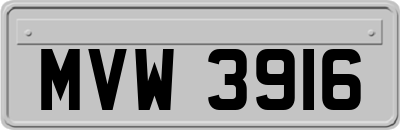 MVW 3916